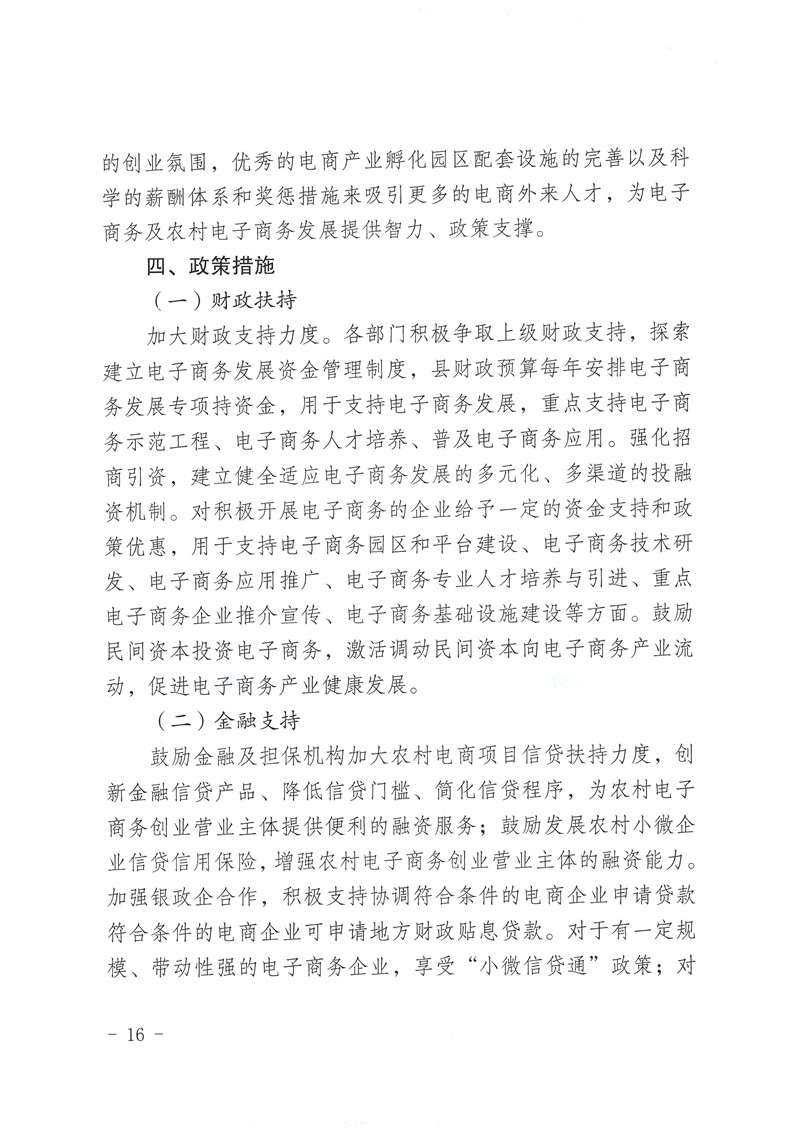 的创业氛围，优秀的电商产业孵化园区配套设施的完善以及科学的薪酬体系和奖惩措施来吸引更多的电商外来人才，为电子商务及农村电子商务发展提供智力、政策支撑。

四、政策措施

（一）财政扶持

加大财政支持力度。各部门积极争取上级财政支持，探索建立电子商务发展资金管理制度，县财政预算每年安排电子商务发展专项持资金，用于支持电子商务发展，重点支持电子商务示范工程、电子商务人才培养、普及电子商务应用。强化招商引资，建立健全适应电子商务发展的多元化、多渠道的投融资机制。对积极开展电子商务的企业给予一定的资金支持和政策优惠，用于支持电子商务园区和平台建设、电子商务技术研发、电子商务应用推广、电子商务专业人才培养与引进、重点电子商务企业推介宣传、电子商务基础设施建设等方面。鼓励民间资本投资电子商务，激活调动民间资本向电子商务产业流动，促进电子商务产业健康发展。

（二）金融支持

鼓励金融及担保机构加大农村电商项目信贷扶持力度，创新金融信贷产品、降低信贷门槛、简化信贷程序，为农村电子商务创业营业主体提供便利的融资服务；鼓励发展农村小微企业信贷信用保险，增强农村电子商务创业营业主体的融资能力。加强银政企合作，积极支持协调符合条件的电商企业申请贷款符合条件的电商企业可申请地方财政贴息贷款。对于有一定规模、带动性强的电子商务企业，享受“小微信贷通”政策；对

－ 16 －